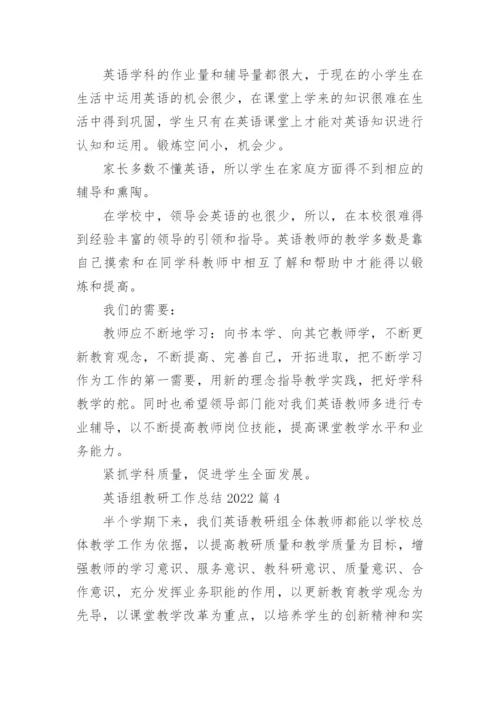 英语学科的作业量和辅导量都很大，于现在的小学生在生活中运用英语的机会很少，在课堂上学来的知识很难在生活中得到巩固，学生只有在英语课堂上才能对英语知识进行认知和运用。锻炼空间小，机会少。

家长多数不懂英语，所以学生在家庭方面得不到相应的辅导和熏陶。

在学校中，领导会英语的也很少，所以，在本校很难得到经验丰富的领导的引领和指导。英语教师的教学多数是靠自己摸索和在同学科教师中相互了解和帮助中才能得以锻炼和提高。

我们的需要：

教师应不断地学习：向书本学、向其它教师学，不断更新教育观念，不断提高、完善自己，开拓进取，把不断学习作为工作的第一需要，用新的理念指导教学实践，把好学科教学的舵。同时也希望领导部门能对我们英语教师多进行专业辅导，以不断提高教师岗位技能，提高课堂教学水平和业务能力。

紧抓学科质量，促进学生全面发展。

英语组教研工作总结 2022 篇 4

半个学期下来，我们英语教研组全体教师都能以学校总体教学工作为依据，以提高教研质量和教学质量为目标，增强教师的学习意识、服务意识、教科研意识、质量意识、合作意识，充分发挥业务职能的作用，以更新教育教学观念为先导，以课堂教学改革为重点，以培养学生的创新精神和实